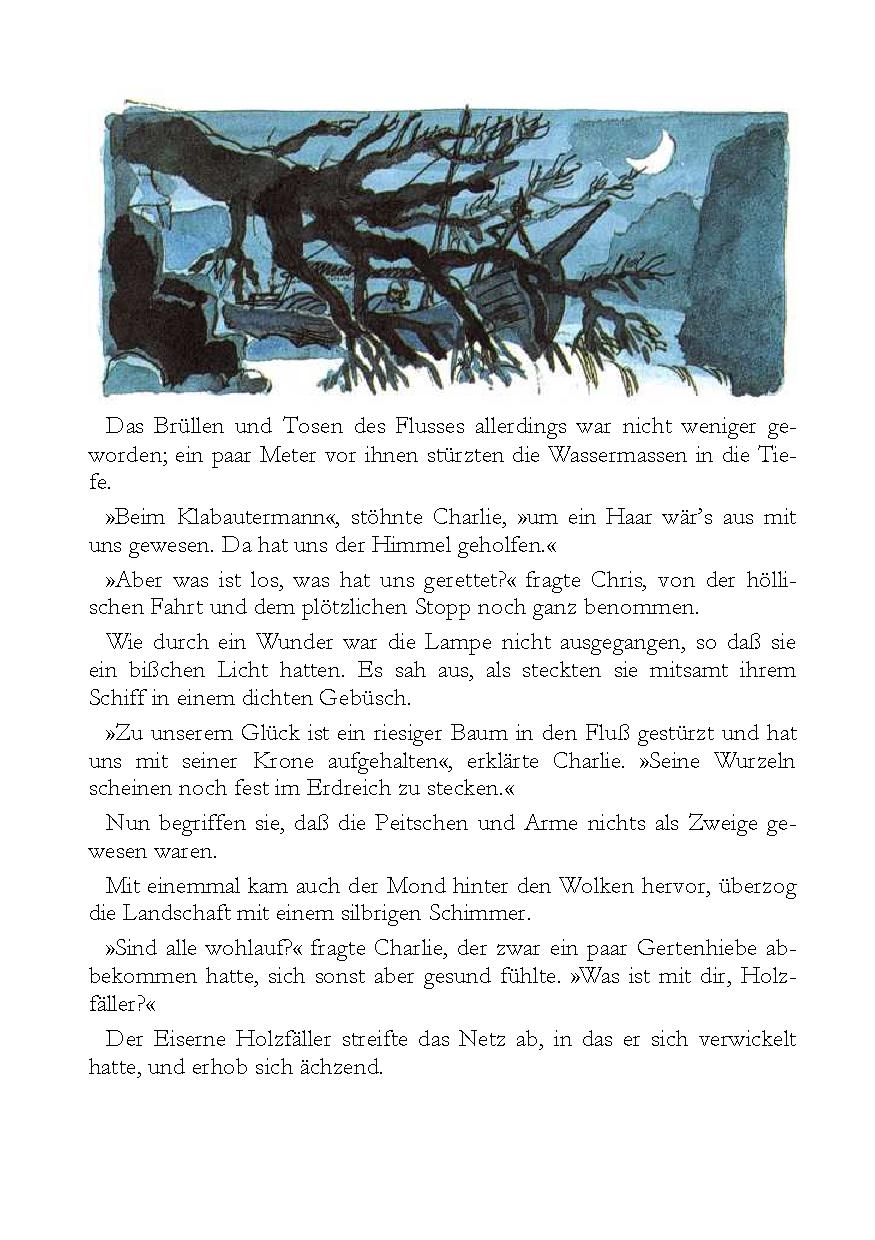 Das Brüllen und Tosen des Flusses allerdings war nicht weniger geworden; ein paar Meter vor ihnen stürzten die Wassermassen in die Tiefe.

»Beim Klabautermann«, stöhnte Charlie, »um ein Haar wär's aus mit uns gewesen. Da hat uns der Himmel geholfen.«

»Aber was ist los, was hat uns gerettet?« fragte Chris, von der höllischen Fahrt und dem plötzlichen Stopp noch ganz benommen.

Wie durch ein Wunder war die Lampe nicht ausgegangen, so daß sie ein bißchen Licht hatten. Es sah aus, als steckten sie mitsamt ihrem Schiff in einem dichten Gebüsch.

»Zu unserem Glück ist ein riesiger Baum in den Fluß gestürzt und hat uns mit seiner Krone aufgehalten«, erklärte Charlie. »Seine Wurzeln scheinen noch fest im Erdreich zu stecken.«

Nun begriffen sie, daß die Peitschen und Arme nichts als Zweige gewesen waren.

Mit einemmal kam auch der Mond hinter den Wolken hervor, überzog die Landschaft mit einem silbrigen Schimmer.

»Sind alle wohlauf?« fragte Charlie, der zwar ein paar Gertenhiebe abbekommen hatte, sich sonst aber gesund fühlte. »Was ist mit dir, Holzfäller?«

Der Eiserne Holzfäller streifte das Netz ab, in das er sich verwickelt hatte, und erhob sich ächzend.